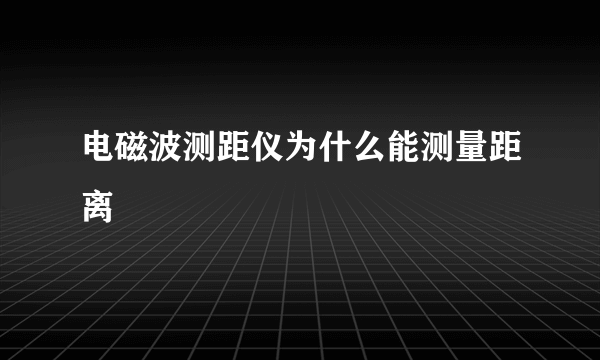 电磁波测距仪为什么能测量距离